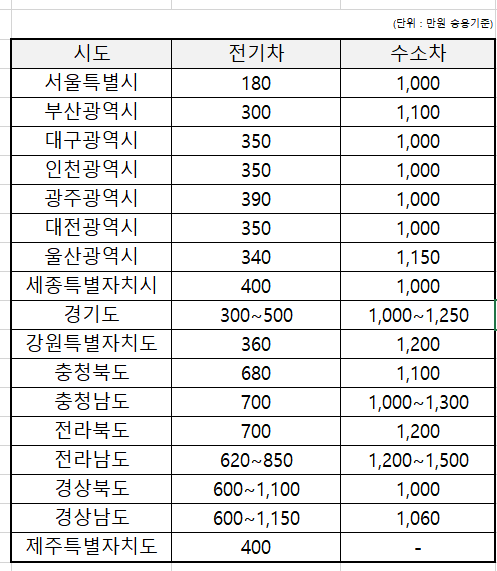 (단위 : 만원 승용기준)

| 시도 | 전기차 | 수소차 |
|---|---|---|
| 서울특별시 | 180 | 1,000 |
| 부산광역시 | 300 | 1,100 |
| 대구광역시 | 350 | 1,000 |
| 인천광역시 | 350 | 1,000 |
| 광주광역시 | 390 | 1,000 |
| 대전광역시 | 350 | 1,000 |
| 울산광역시 | 340 | 1,150 |
| 세종특별자치시 | 400 | 1,000 |
| 경기도 | 300~500 | 1,000~1,250 |
| 강원특별자치도 | 360 | 1,200 |
| 충청북도 | 680 | 1,100 |
| 충청남도 | 700 | 1,000~1,300 |
| 전라북도 | 700 | 1,200 |
| 전라남도 | 620~850 | 1,200~1,500 |
| 경상북도 | 600~1,100 | 1,000 |
| 경상남도 | 600~1,150 | 1,060 |
| 제주특별자치도 | 400 | - |